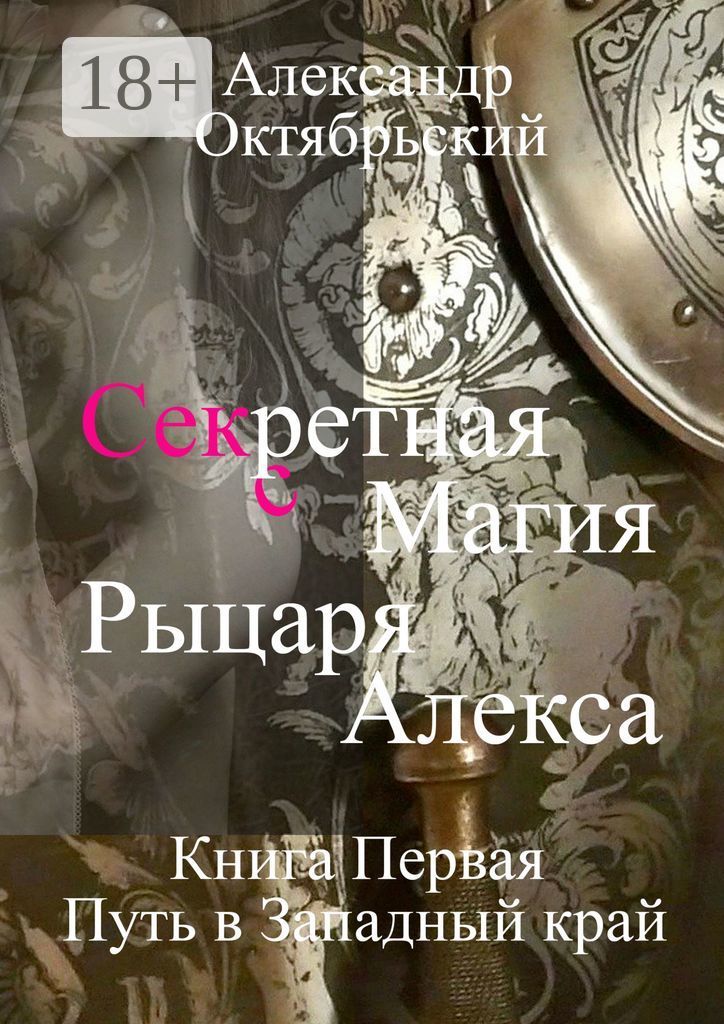 18+

Александр Октябрьский

Секретная Магия Рыцаря Алекса

Книга Первая
Путь в Западный край